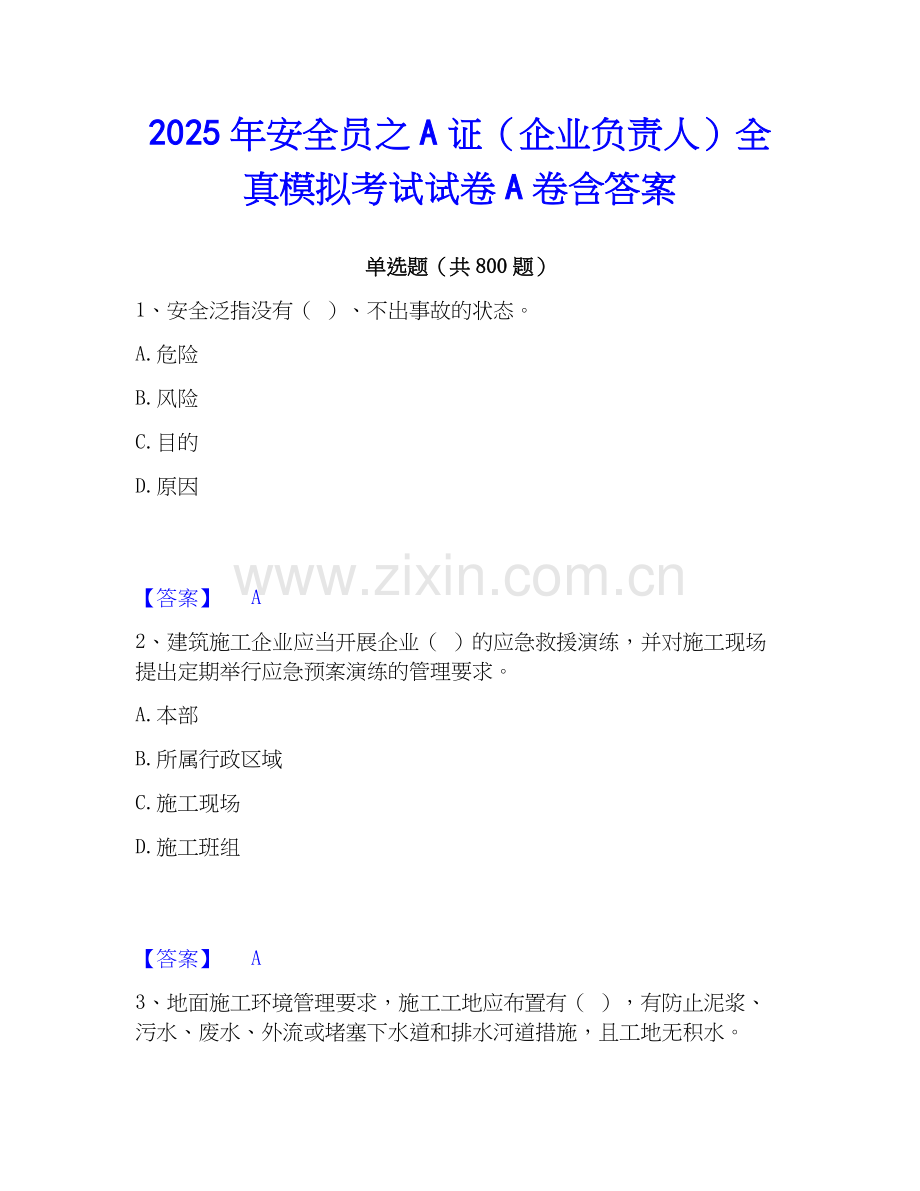 2025年安全员之A证（企业负责人）全真模拟考试试卷A卷含答案

单选题（共800题）

1、安全泛指没有（ ）、不出事故的状态。

A.危险

B.风险

C.目的

D.原因

【答案】 A

2、建筑施工企业应当开展企业（ ）的应急救援演练，并对施工现场提出定期举行应急预案演练的管理要求。

A.本部

B.所属行政区域

C.施工现场

D.施工班组

【答案】 A

3、地面施工环境管理要求，施工工地应布置有（ ），有防止泥浆、污水、废水、外流或堵塞下水道和排水河道措施，且工地无积水。

www.zixin.com.cn